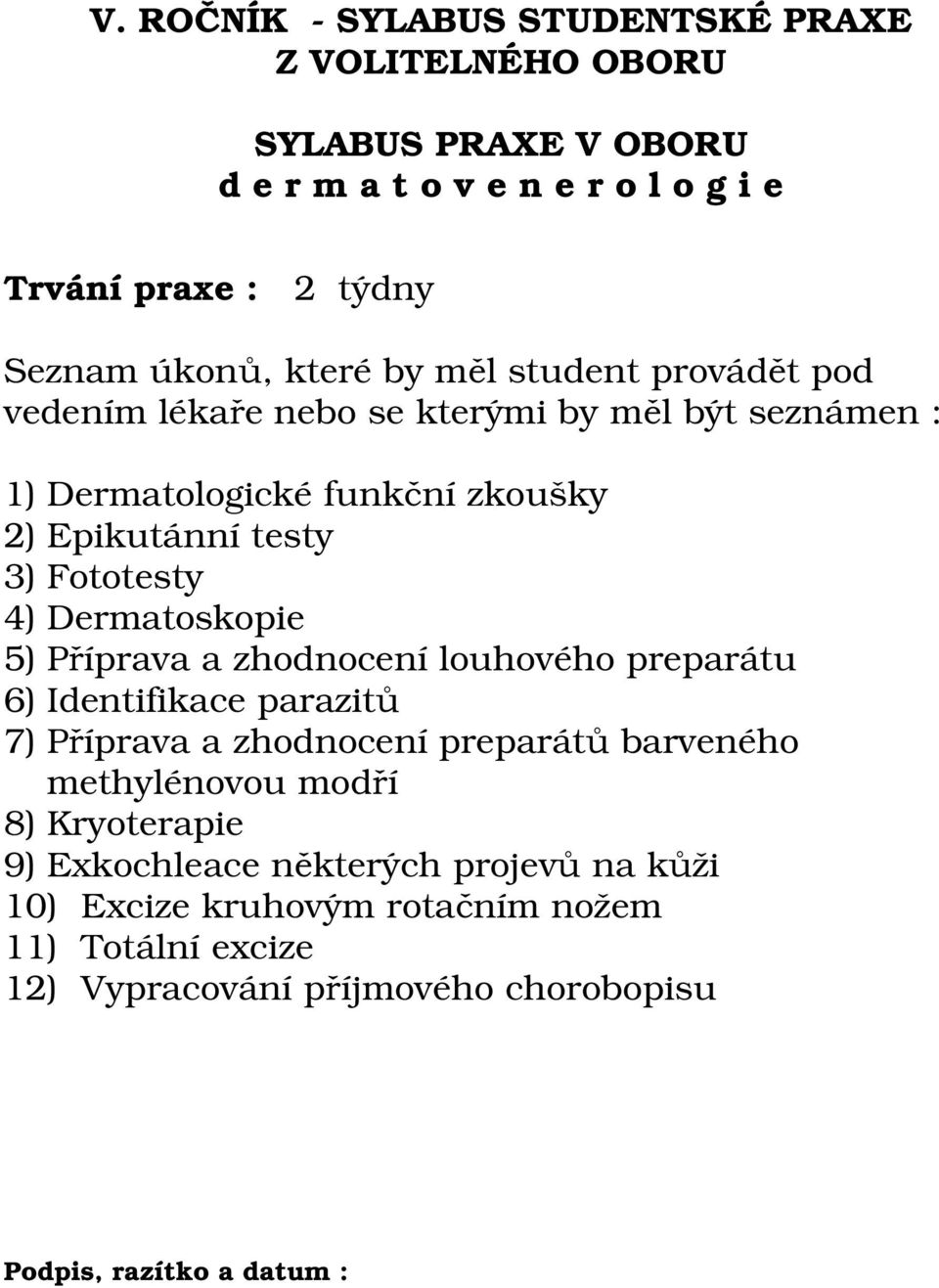 V. ROČNÍK - SYLABUS STUDENTSKÉ PRAXE
Z VOLITELNÉHO OBORU

SYLABUS PRAXE V OBORU
d e r m a t o v e n e r o l o g i e

Trvání praxe : 2 týdny

Seznam úkonů, které by měl student provádět pod vedením lékaře nebo se kterými by měl být seznámen :

1) Dermatologické funkční zkoušky
2) Epikutánní testy
3) Fototesty
4) Dermatoskopie
5) Příprava a zhodnocení louhového preparátu
6) Identifikace parazitů
7) Příprava a zhodnocení preparátů barveného methylénovou modří
8) Kryoterapie
9) Exkochleace některých projevů na kůži
10) Excize kruhovým rotačním nožem
11) Totální excize
12) Vypracování příjmového chorobopisu

Podpis, razítko a datum :